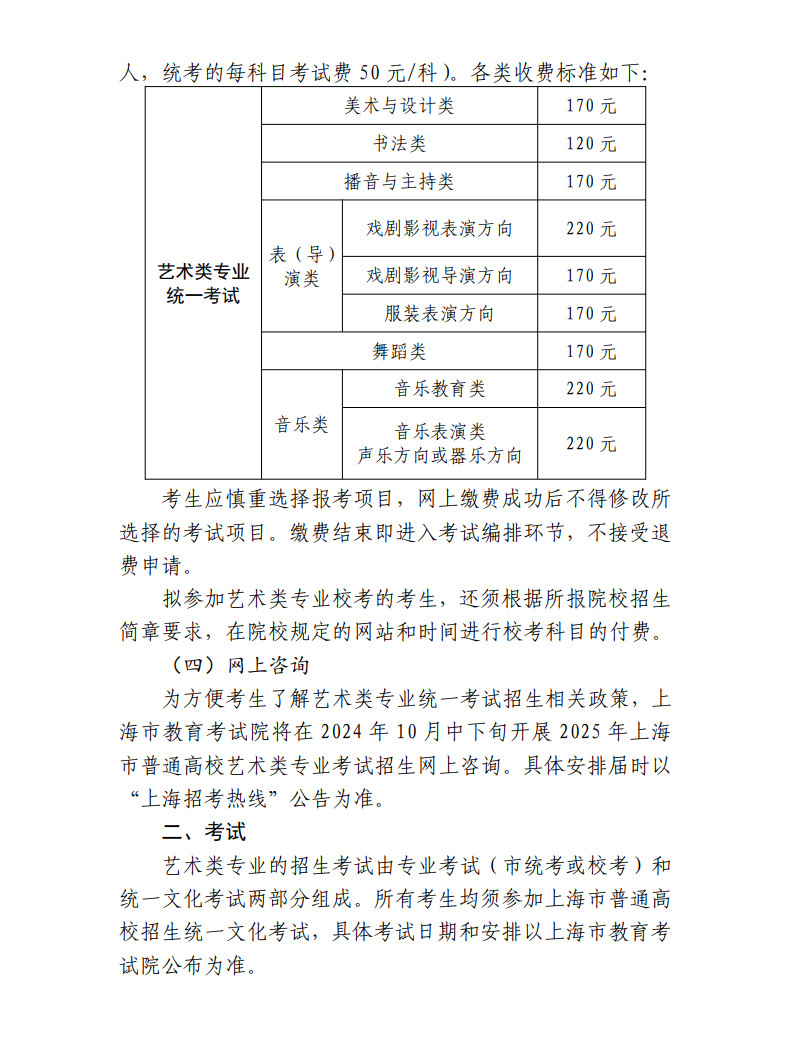 人，统考的每科目考试费 50 元/科）。各类收费标准如下：

| 艺术类专业统一考试 | 美术与设计类 | | 170 元 |
|---|---|---|---|
| | 书法类 | | 120 元 |
| | 播音与主持类 | | 170 元 |
| | 表（导）演类 | 戏剧影视表演方向 | 220 元 |
| | | 戏剧影视导演方向 | 170 元 |
| | | 服装表演方向 | 170 元 |
| | 舞蹈类 | | 170 元 |
| | 音乐类 | 音乐教育类 | 220 元 |
| | | 音乐表演类 声乐方向或器乐方向 | 220 元 |

考生应慎重选择报考项目，网上缴费成功后不得修改所选择的考试项目。缴费结束即进入考试编排环节，不接受退费申请。

拟参加艺术类专业校考的考生，还须根据所报院校招生简章要求，在院校规定的网站和时间进行校考科目的付费。

（四）网上咨询

为方便考生了解艺术类专业统一考试招生相关政策，上海市教育考试院将在 2024 年 10 月中下旬开展 2025 年上海市普通高校艺术类专业考试招生网上咨询。具体安排届时以“上海招考热线”公告为准。

二、考试

艺术类专业的招生考试由专业考试（市统考或校考）和统一文化考试两部分组成。所有考生均须参加上海市普通高校招生统一文化考试，具体考试日期和安排以上海市教育考试院公布为准。